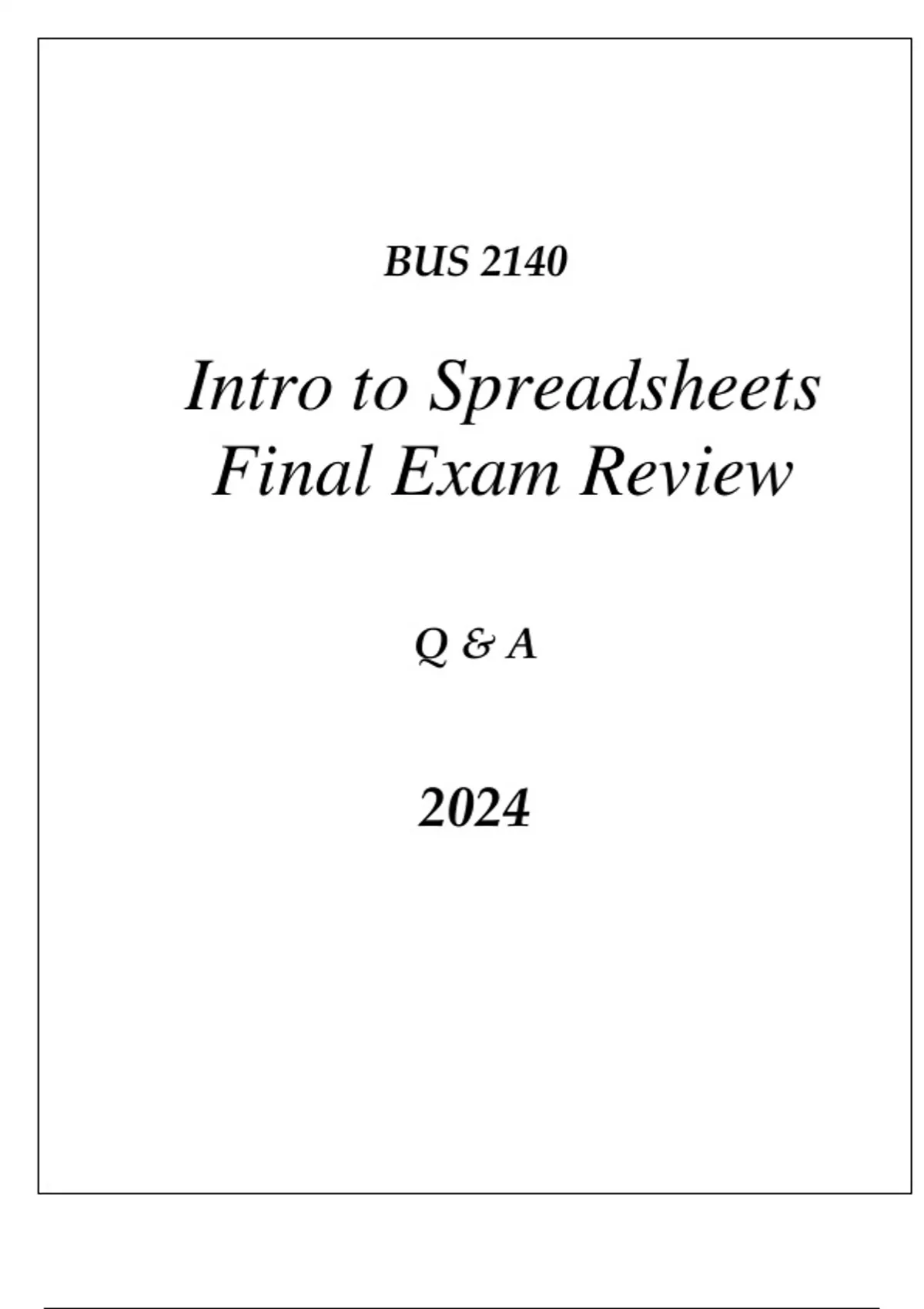 BUS 2140

Intro to Spreadsheets
Final Exam Review

Q & A

2024